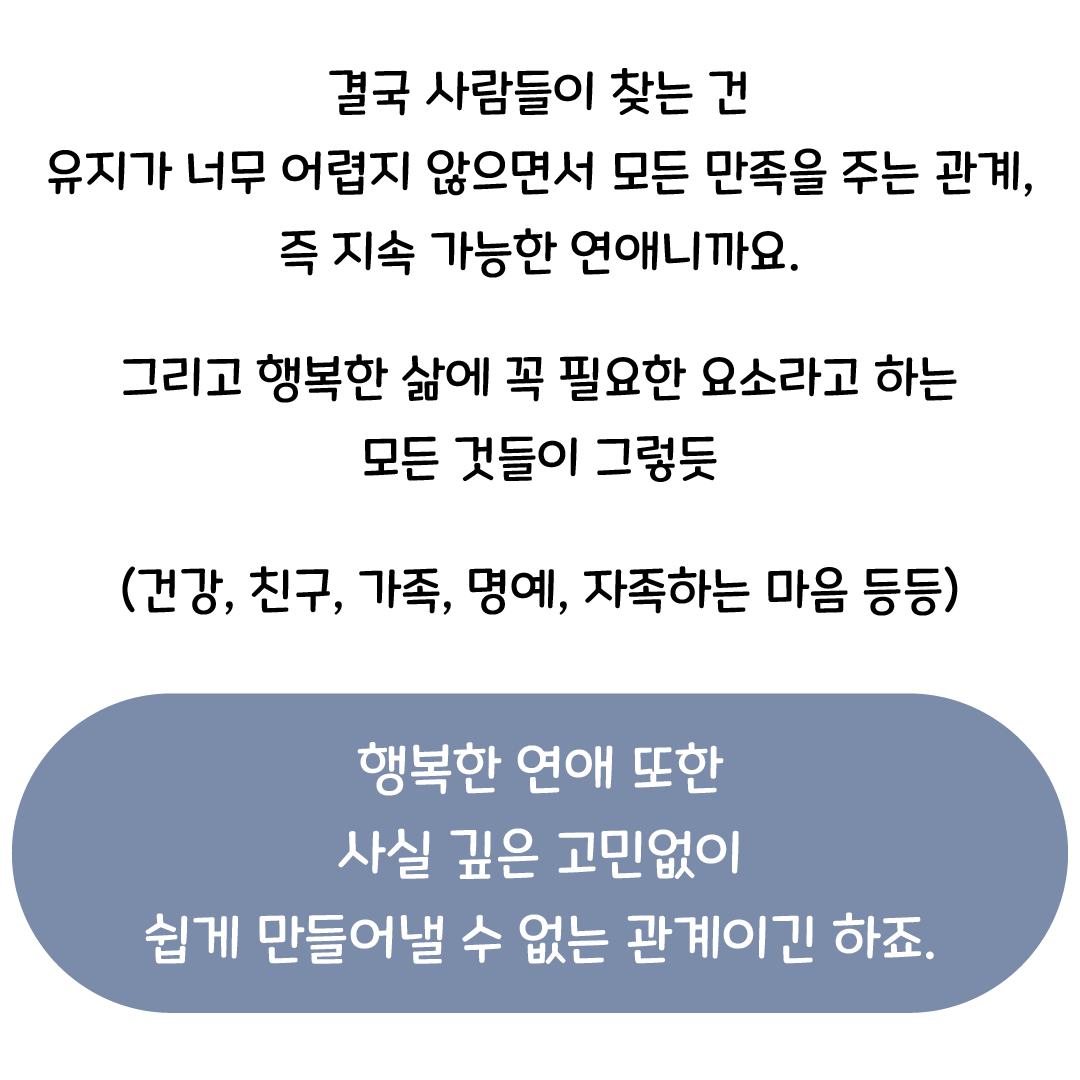 결국 사람들이 찾는 건
유지가 너무 어렵지 않으면서 모든 만족을 주는 관계,
즉 지속 가능한 연애니까요.

그리고 행복한 삶에 꼭 필요한 요소라고 하는
모든 것들이 그렇듯

(건강, 친구, 가족, 명예, 자족하는 마음 등등)

행복한 연애 또한
사실 깊은 고민없이
쉽게 만들어낼 수 없는 관계이긴 하죠.